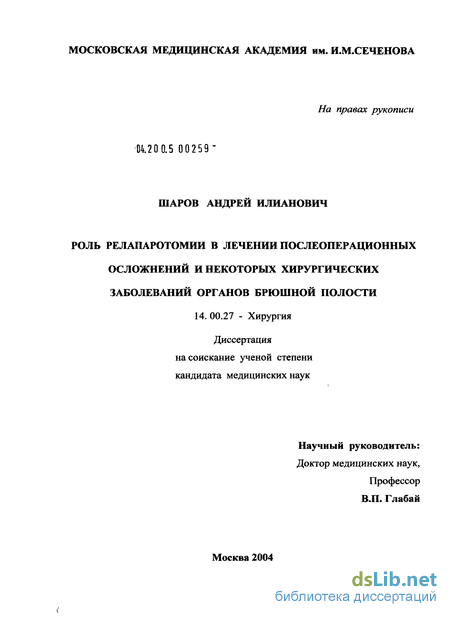 МОСКОВСКАЯ МЕДИЦИНСКАЯ АКАДЕМИЯ им. И.М.СЕЧЕНОВА

На правах рукописи

04.200.5 00259

ШАРОВ АНДРЕЙ ИЛИАНОВИЧ

РОЛЬ РЕЛАПАРОТОМИИ В ЛЕЧЕНИИ ПОСЛЕОПЕРАЦИОННЫХ ОСЛОЖНЕНИЙ И НЕКОТОРЫХ ХИРУРГИЧЕСКИХ ЗАБОЛЕВАНИЙ ОРГАНОВ БРЮШНОЙ ПОЛОСТИ

14. 00.27 - Хирургия

Диссертация
на соискание ученой степени
кандидата медицинских наук

Научный руководитель:
Доктор медицинских наук,
Профессор
В.П. Глабай

Москва 2004

dsLib.net
библиотека диссертаций